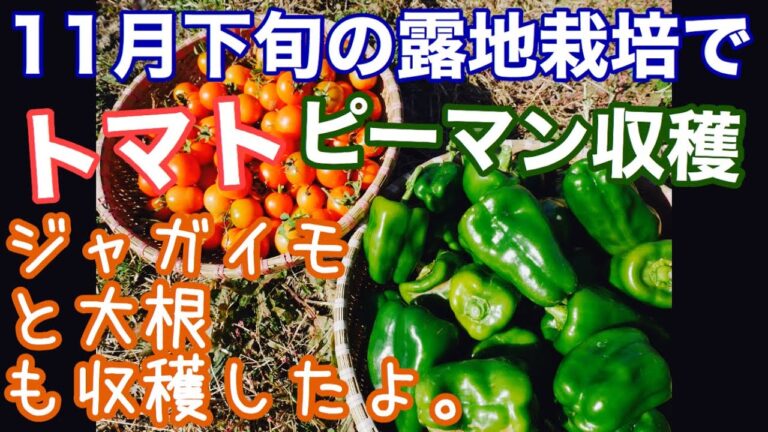 11月下旬の露地栽培で

トマトピーマン収穫

ジャガイモ
と大根
も収穫したよ。